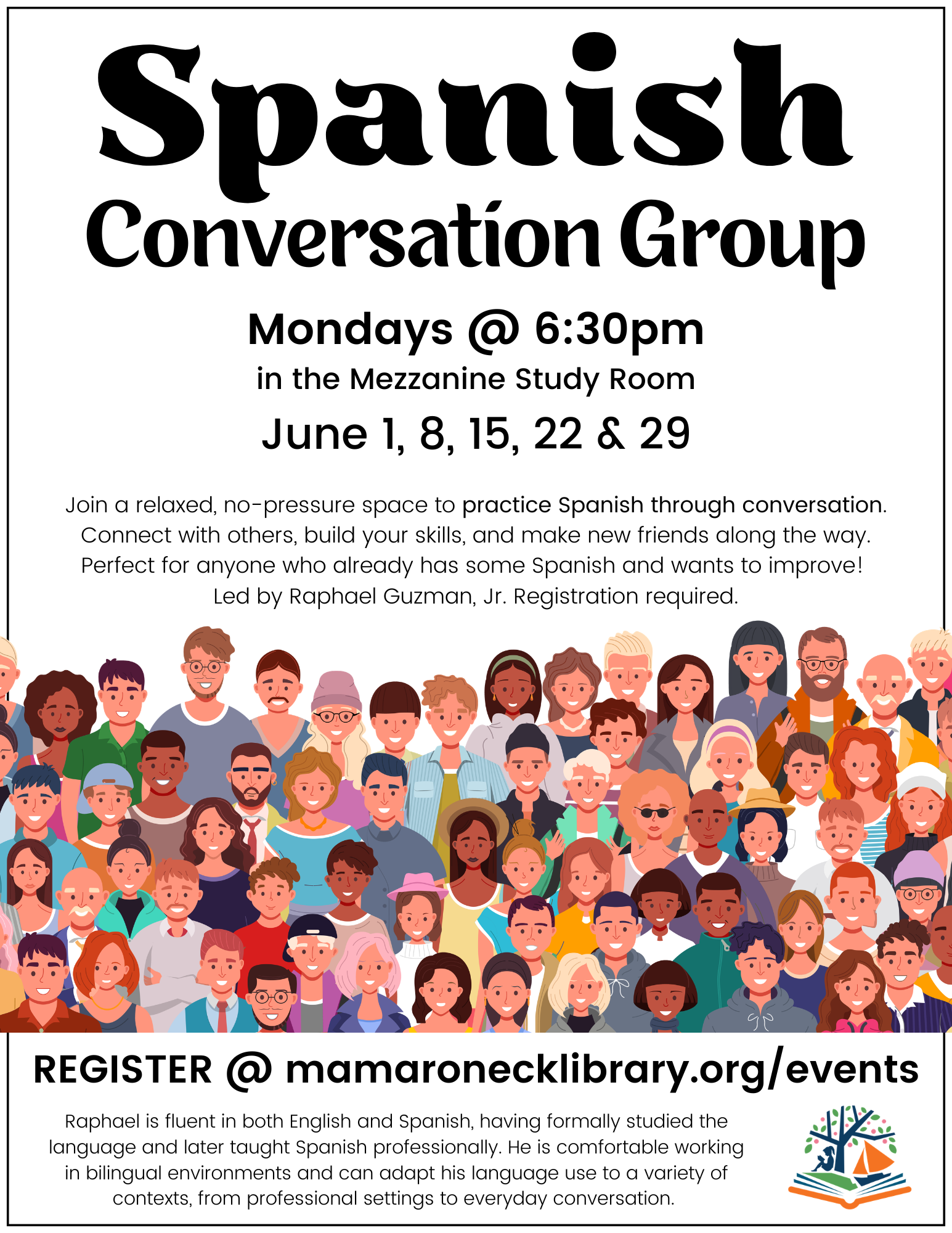 Spanish

Conversation Group

Mondays @ 6:30pm

in the Mezzanine Study Room

June 1, 8, 15, 22 & 29

Join a relaxed, no-pressure space to practice Spanish through conversation. Connect with others, build your skills, and make new friends along the way. Perfect for anyone who already has some Spanish and wants to improve! Led by Raphael Guzman, Jr. Registration required.

REGISTER @ mamaronecklibrary.org/events

Raphael is fluent in both English and Spanish, having formally studied the language and later taught Spanish professionally. He is comfortable working in bilingual environments and can adapt his language use to a variety of contexts, from professional settings to everyday conversation.